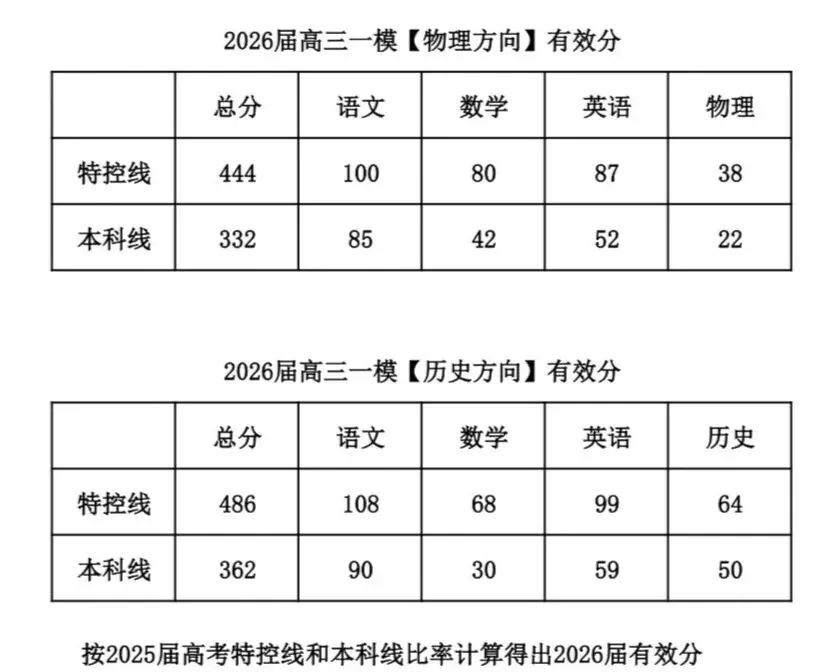 2026届高三一模【物理方向】有效分

| | 总分 | 语文 | 数学 | 英语 | 物理 |
|---|---|---|---|---|---|
| 特控线 | 444 | 100 | 80 | 87 | 38 |
| 本科线 | 332 | 85 | 42 | 52 | 22 |

2026届高三一模【历史方向】有效分

| | 总分 | 语文 | 数学 | 英语 | 历史 |
|---|---|---|---|---|---|
| 特控线 | 486 | 108 | 68 | 99 | 64 |
| 本科线 | 362 | 90 | 30 | 59 | 50 |

按2025届高考特控线和本科线比率计算得出2026届有效分